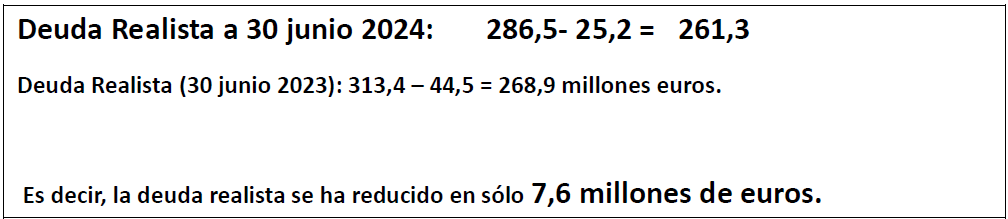 Deuda Realista a 30 junio 2024: 286,5- 25,2 = 261,3

Deuda Realista (30 junio 2023): 313,4 – 44,5 = 268,9 millones euros.

Es decir, la deuda realista se ha reducido en sólo 7,6 millones de euros.